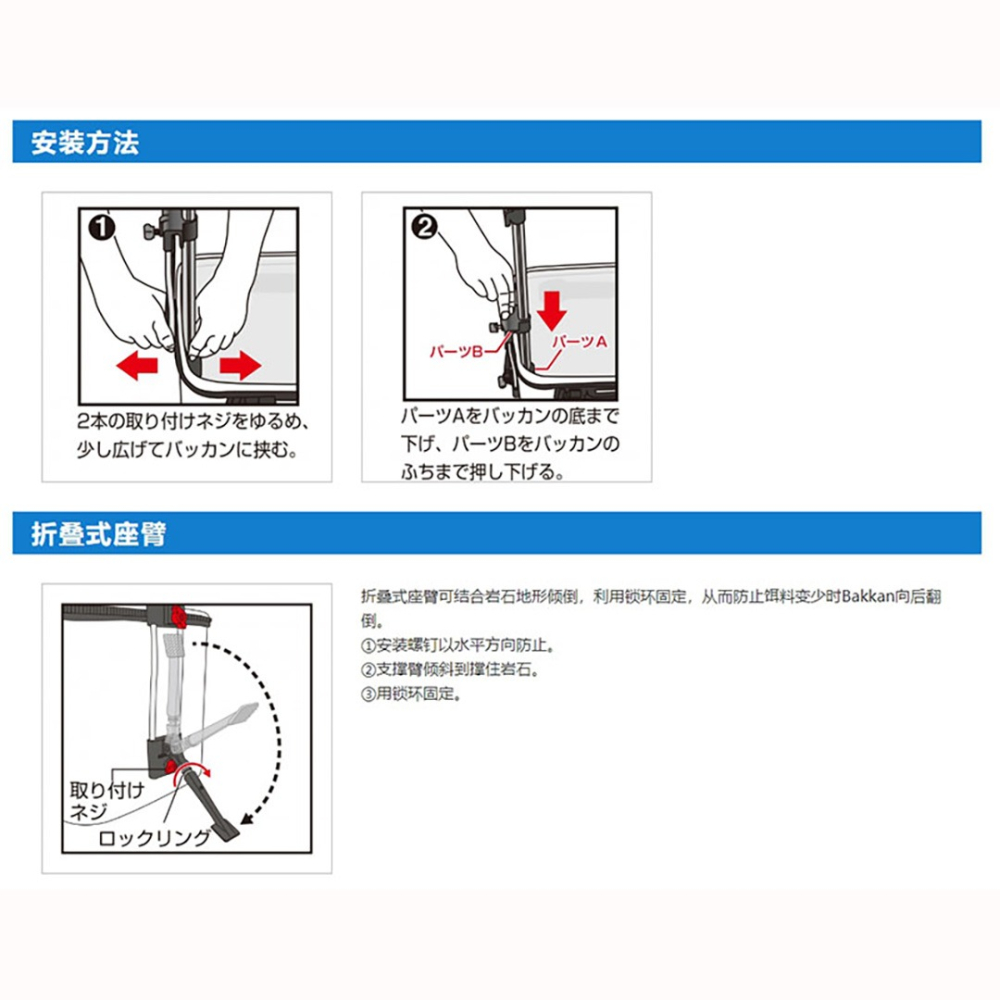 安装方法

❶

2本の取り付けネジをゆるめ、少し広げてバッカンに挟む。

❷

パーツB

パーツA

パーツAをバッカンの底まで下げ、パーツBをバッカンのふちまで押し下げる。

折叠式座臂

取り付けネジ

ロックリング

折叠式座臂可结合岩石地形倾倒，利用锁环固定，从而防止饵料变少时Bakkan向后翻倒。
①安装螺钉以水平方向防止。
②支撑臂倾斜到撑住岩石。
③用锁环固定。